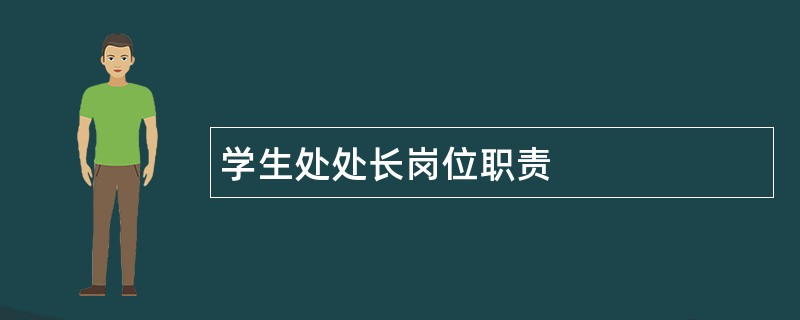 学生处处长岗位职责